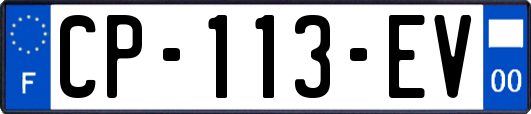 F
CP-113-EV
00